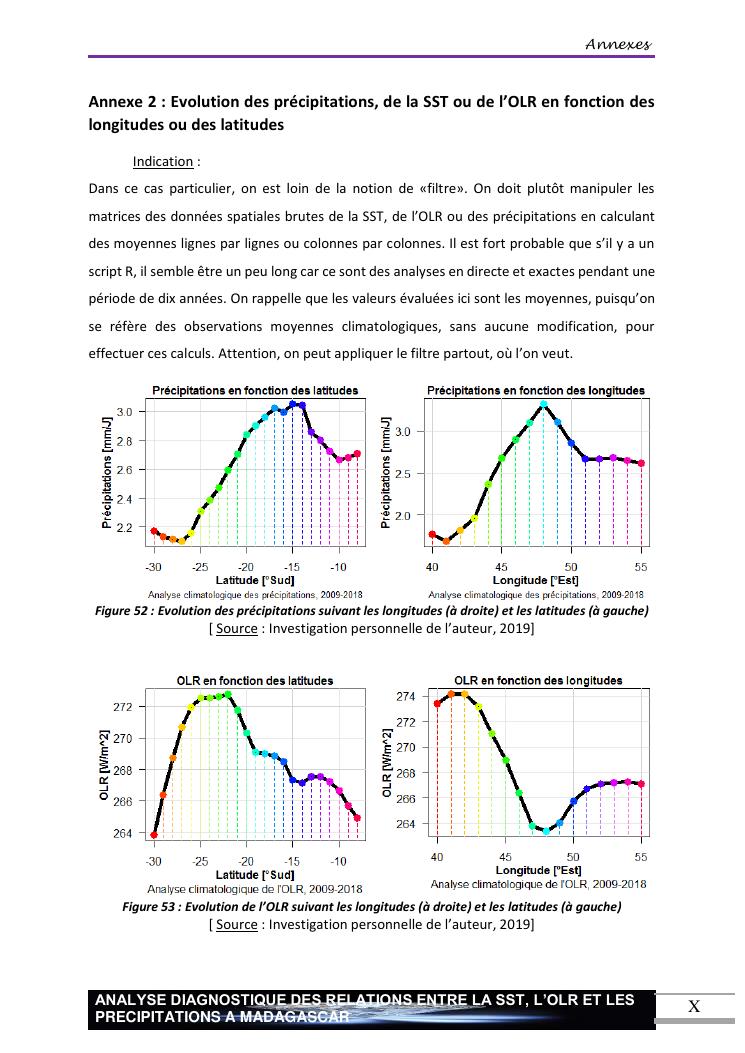 Annexes

Annexe 2 : Evolution des précipitations, de la SST ou de l'OLR en fonction des longitudes ou des latitudes

Indication :

Dans ce cas particulier, on est loin de la notion de «filtre». On doit plutôt manipuler les matrices des données spatiales brutes de la SST, de l'OLR ou des précipitations en calculant des moyennes lignes par lignes ou colonnes par colonnes. Il est fort probable que s'il y a un script R, il semble être un peu long car ce sont des analyses en directe et exactes pendant une période de dix années. On rappelle que les valeurs évaluées ici sont les moyennes, puisqu'on se réfère des observations moyennes climatologiques, sans aucune modification, pour effectuer ces calculs. Attention, on peut appliquer le filtre partout, où l'on veut.

Précipitations en fonction des latitudes
Précipitations [mm/J]
3.0
2.8
2.6
2.4
2.2
-30 -25 -20 -15 -10
Latitude [°Sud]
Analyse climatologique des précipitations, 2009-2018

Précipitations en fonction des longitudes
Précipitations [mm/J]
3.0
2.5
2.0
40 45 50 55
Longitude [°Est]
Analyse climatologique des précipitations, 2009-2018

Figure 52 : Evolution des précipitations suivant les longitudes (à droite) et les latitudes (à gauche)
[ Source : Investigation personnelle de l'auteur, 2019]

OLR en fonction des latitudes
OLR [W/m^2]
272
270
268
266
264
-30 -25 -20 -15 -10
Latitude [°Sud]
Analyse climatologique de l'OLR, 2009-2018

OLR en fonction des longitudes
OLR [W/m^2]
274
272
270
268
266
264
40 45 50 55
Longitude [°Est]
Analyse climatologique de l'OLR, 2009-2018

Figure 53 : Evolution de l'OLR suivant les longitudes (à droite) et les latitudes (à gauche)
[ Source : Investigation personnelle de l'auteur, 2019]

ANALYSE DIAGNOSTIQUE DES RELATIONS ENTRE LA SST, L'OLR ET LES PRECIPITATIONS A MADAGASCAR

X